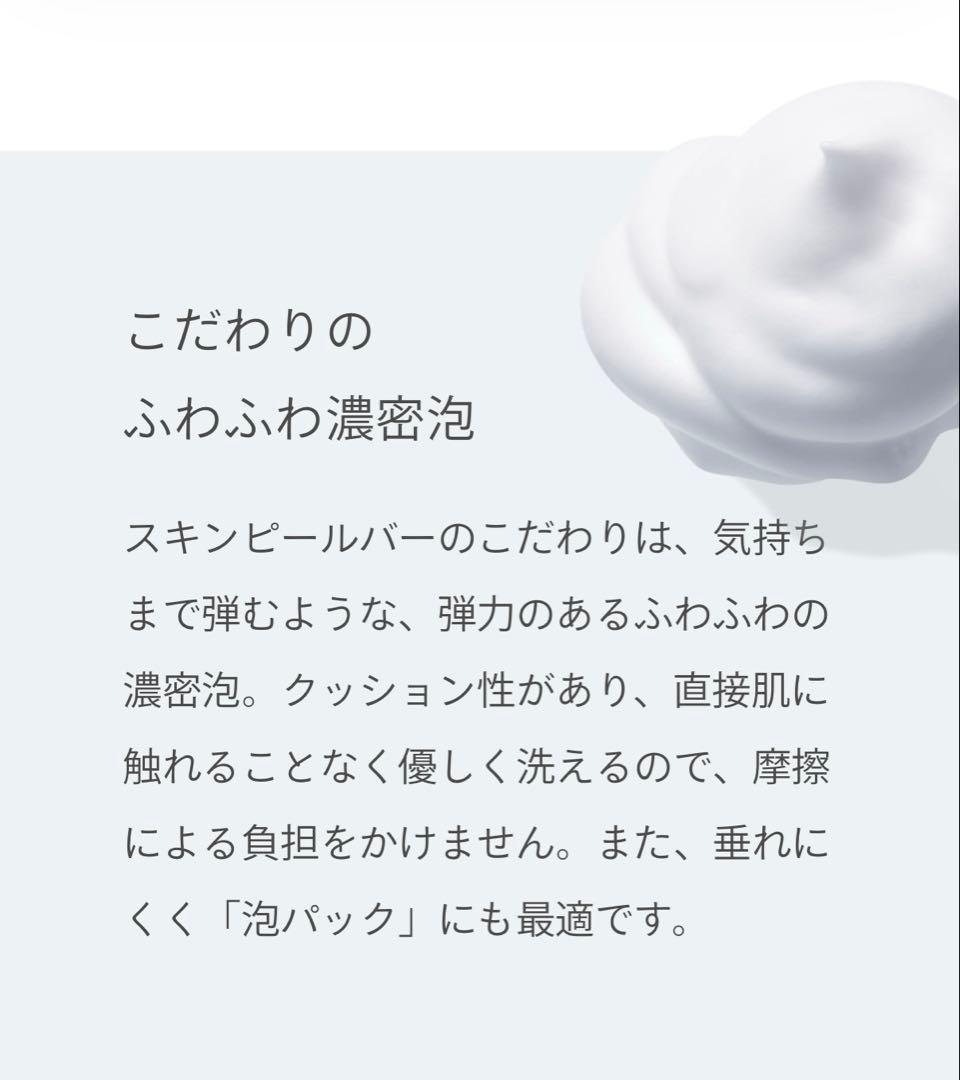 こだわりの
ふわふわ濃密泡

スキンピールバーのこだわりは、気持ちまで弾むような、弾力のあるふわふわの濃密泡。クッション性があり、直接肌に触れることなく優しく洗えるので、摩擦による負担をかけません。また、垂れにくく「泡パック」にも最適です。